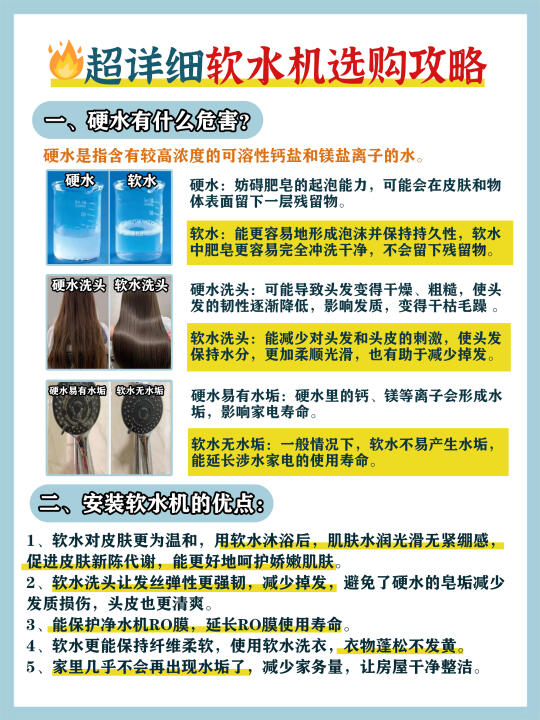 超详细软水机选购攻略

一、硬水有什么危害？

硬水是指含有较高浓度的可溶性钙盐和镁盐离子的水。

硬水 软水

硬水：妨碍肥皂的起泡能力，可能会在皮肤和物体表面留下一层残留物。

软水：能更容易地形成泡沫并保持持久性，软水中肥皂更容易完全冲洗干净，不会留下残留物。

硬水洗头 软水洗头

硬水洗头：可能导致头发变得干燥、粗糙，使头发的韧性逐渐降低，影响发质，变得干枯毛躁。

软水洗头：能减少对头发和头皮的刺激，使头发保持水分，更加柔顺光滑，也有助于减少掉发。

硬水易有水垢 软水无水垢

硬水易有水垢：硬水里的钙、镁等离子会形成水垢，影响家电寿命。

软水无水垢：一般情况下，软水不易产生水垢，能延长涉水家电的使用寿命。

二、安装软水机的优点：

1、软水对皮肤更为温和，用软水沐浴后，肌肤水润光滑无紧绷感，促进皮肤新陈代谢，能更好地呵护娇嫩肌肤。
2、软水洗头让发丝弹性更强韧，减少掉发，避免了硬水的皂垢减少发质损伤，头皮也更清爽。
3、能保护净水机RO膜，延长RO膜使用寿命。
4、软水更能保持纤维柔软，使用软水洗衣，衣物蓬松不发黄。
5、家里几乎不会再出现水垢了，减少家务量，让房屋干净整洁。